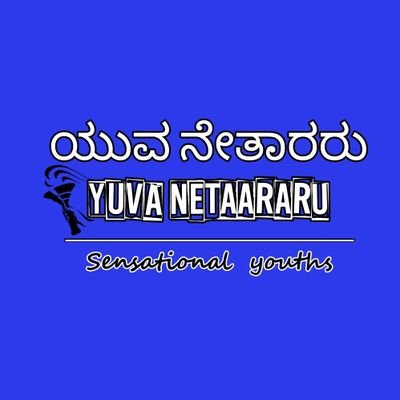 ಯುವ ನೇತಾರರು

YUVA NETAARARU

Sensational youths